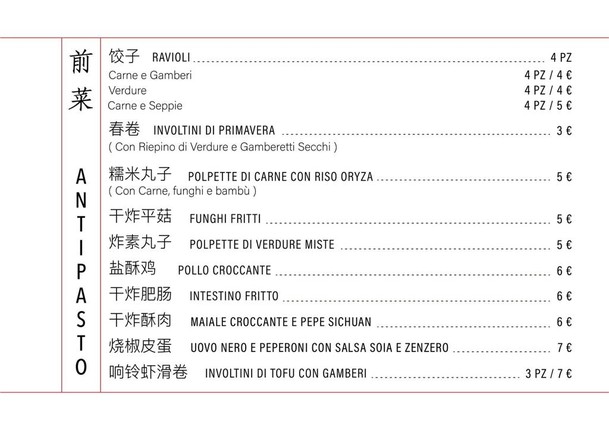 前菜

ANTIPASTO

饺子 RAVIOLI ........ 4 PZ
Carne e Gamberi 4 PZ / 4 €
Verdure 4 PZ / 4 €
Carne e Seppie 4 PZ / 5 €

春卷 INVOLTINI DI PRIMAVERA ........ 3 €
( Con Riepino di Verdure e Gamberetti Secchi )

糯米丸子 POLPETTE DI CARNE CON RISO ORYZA ........ 5 €
( Con Carne, funghi e bambù )

干炸平菇 FUNGHI FRITTI ........ 5 €

炸素丸子 POLPETTE DI VERDURE MISTE ........ 5 €

盐酥鸡 POLLO CROCCANTE ........ 6 €

干炸肥肠 INTESTINO FRITTO ........ 6 €

干炸酥肉 MAIALE CROCCANTE E PEPE SICHUAN ........ 6 €

烧椒皮蛋 UOVO NERO E PEPERONI CON SALSA SOIA E ZENZERO ........ 7 €

响铃虾滑卷 INVOLTINI DI TOFU CON GAMBERI ........ 3 PZ / 7 €